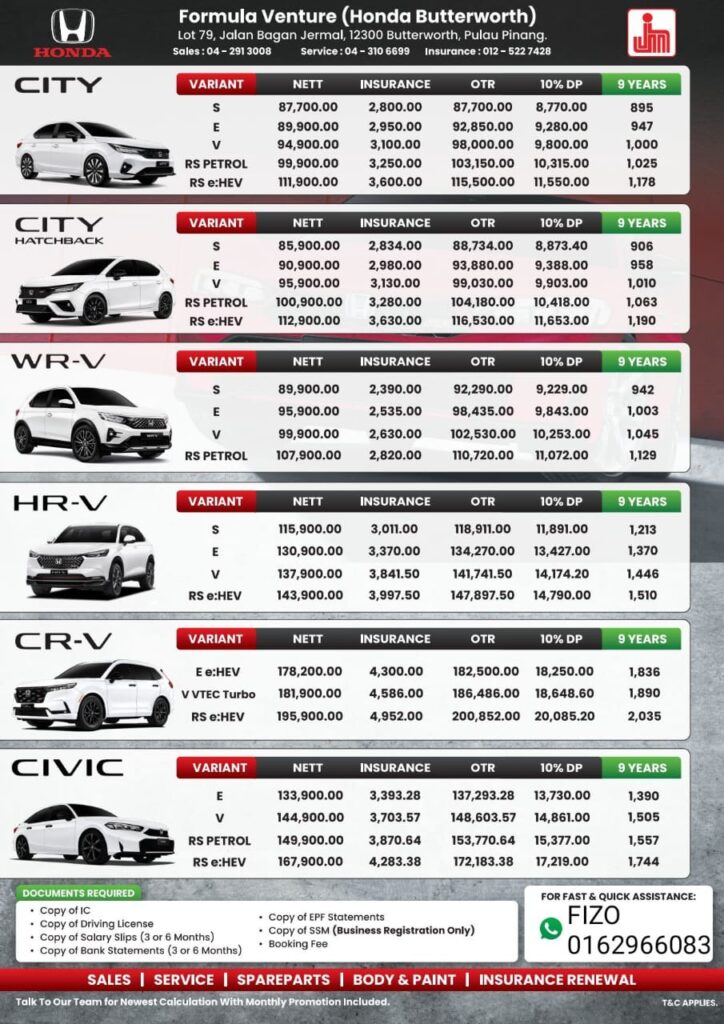 HONDA

Formula Venture (Honda Butterworth)
Lot 79, Jalan Bagan Jermal, 12300 Butterworth, Pulau Pinang.
Sales : 04 - 291 3008 Service : 04 - 310 6699 Insurance : 012 - 522 7428

CITY

| VARIANT | NETT | INSURANCE | OTR | 10% DP | 9 YEARS |
|---|---|---|---|---|---|
| S | 87,700.00 | 2,800.00 | 87,700.00 | 8,770.00 | 895 |
| E | 89,900.00 | 2,950.00 | 92,850.00 | 9,280.00 | 947 |
| V | 94,900.00 | 3,100.00 | 98,000.00 | 9,800.00 | 1,000 |
| RS PETROL | 99,900.00 | 3,250.00 | 103,150.00 | 10,315.00 | 1,025 |
| RS e:HEV | 111,900.00 | 3,600.00 | 115,500.00 | 11,550.00 | 1,178 |

CITY HATCHBACK

| VARIANT | NETT | INSURANCE | OTR | 10% DP | 9 YEARS |
|---|---|---|---|---|---|
| S | 85,900.00 | 2,834.00 | 88,734.00 | 8,873.40 | 906 |
| E | 90,900.00 | 2,980.00 | 93,880.00 | 9,388.00 | 958 |
| V | 95,900.00 | 3,130.00 | 99,030.00 | 9,903.00 | 1,010 |
| RS PETROL | 100,900.00 | 3,280.00 | 104,180.00 | 10,418.00 | 1,063 |
| RS e:HEV | 112,900.00 | 3,630.00 | 116,530.00 | 11,653.00 | 1,190 |

WR-V

| VARIANT | NETT | INSURANCE | OTR | 10% DP | 9 YEARS |
|---|---|---|---|---|---|
| S | 89,900.00 | 2,390.00 | 92,290.00 | 9,229.00 | 942 |
| E | 95,900.00 | 2,535.00 | 98,435.00 | 9,843.00 | 1,003 |
| V | 99,900.00 | 2,630.00 | 102,530.00 | 10,253.00 | 1,045 |
| RS PETROL | 107,900.00 | 2,820.00 | 110,720.00 | 11,072.00 | 1,129 |

HR-V

| VARIANT | NETT | INSURANCE | OTR | 10% DP | 9 YEARS |
|---|---|---|---|---|---|
| S | 115,900.00 | 3,011.00 | 118,911.00 | 11,891.00 | 1,213 |
| E | 130,900.00 | 3,370.00 | 134,270.00 | 13,427.00 | 1,370 |
| V | 137,900.00 | 3,841.50 | 141,741.50 | 14,174.20 | 1,446 |
| RS e:HEV | 143,900.00 | 3,997.50 | 147,897.50 | 14,790.00 | 1,510 |

CR-V

| VARIANT | NETT | INSURANCE | OTR | 10% DP | 9 YEARS |
|---|---|---|---|---|---|
| E e:HEV | 178,200.00 | 4,300.00 | 182,500.00 | 18,250.00 | 1,836 |
| V VTEC Turbo | 181,900.00 | 4,586.00 | 186,486.00 | 18,648.60 | 1,890 |
| RS e:HEV | 195,900.00 | 4,952.00 | 200,852.00 | 20,085.20 | 2,035 |

CIVIC

| VARIANT | NETT | INSURANCE | OTR | 10% DP | 9 YEARS |
|---|---|---|---|---|---|
| E | 133,900.00 | 3,393.28 | 137,293.28 | 13,730.00 | 1,390 |
| V | 144,900.00 | 3,703.57 | 148,603.57 | 14,861.00 | 1,505 |
| RS PETROL | 149,900.00 | 3,870.64 | 153,770.64 | 15,377.00 | 1,557 |
| RS e:HEV | 167,900.00 | 4,283.38 | 172,183.38 | 17,219.00 | 1,744 |

DOCUMENTS REQUIRED
• Copy of IC
• Copy of Driving License
• Copy of Salary Slips (3 or 6 Months)
• Copy of Bank Statements (3 or 6 Months)
• Copy of EPF Statements
• Copy of SSM (Business Registration Only)
• Booking Fee

FOR FAST & QUICK ASSISTANCE:
FIZO
0162966083

SALES | SERVICE | SPAREPARTS | BODY & PAINT | INSURANCE RENEWAL

Talk To Our Team for Newest Calculation With Monthly Promotion Included.
T&C APPLIES.